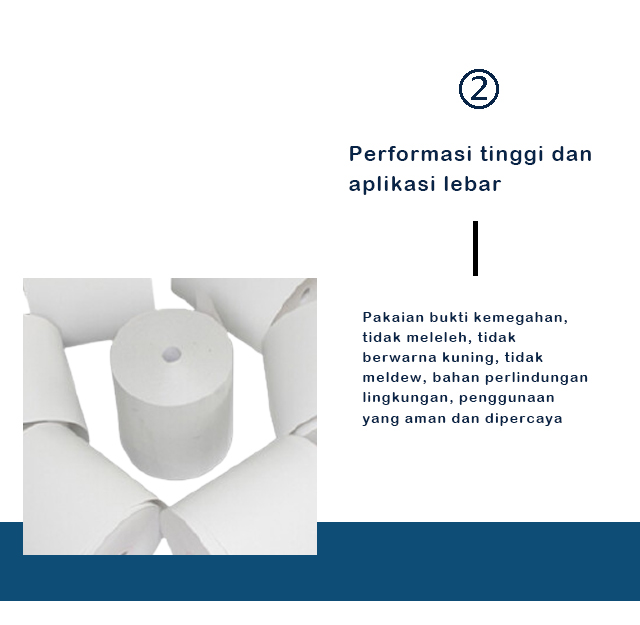 ②

Performasi tinggi dan aplikasi lebar

Pakaian bukti kemegahan, tidak meleleh, tidak berwarna kuning, tidak meldew, bahan perlindungan lingkungan, penggunaan yang aman dan dipercaya